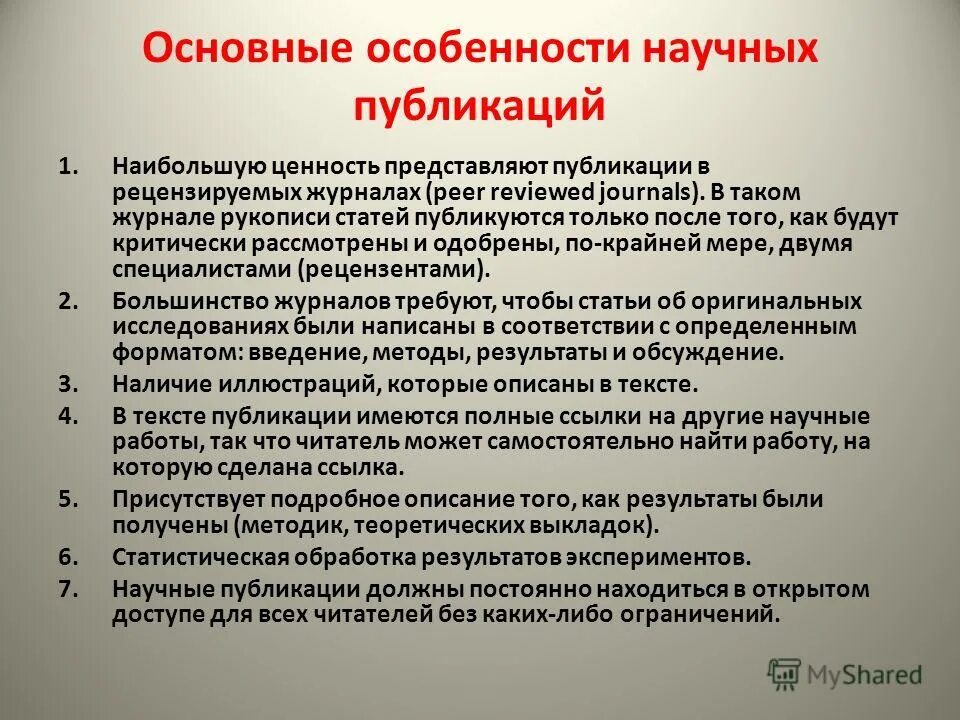 Основные особенности научных публикаций

1. Наибольшую ценность представляют публикации в рецензируемых журналах (peer reviewed journals). В таком журнале рукописи статей публикуются только после того, как будут критически рассмотрены и одобрены, по-крайней мере, двумя специалистами (рецензентами).

2. Большинство журналов требуют, чтобы статьи об оригинальных исследованиях были написаны в соответствии с определенным форматом: введение, методы, результаты и обсуждение.

3. Наличие иллюстраций, которые описаны в тексте.

4. В тексте публикации имеются полные ссылки на другие научные работы, так что читатель может самостоятельно найти работу, на которую сделана ссылка.

5. Присутствует подробное описание того, как результаты были получены (методик, теоретических выкладок).

6. Статистическая обработка результатов экспериментов.

7. Научные публикации должны постоянно находиться в открытом доступе для всех читателей без каких-либо ограничений.

MyShared